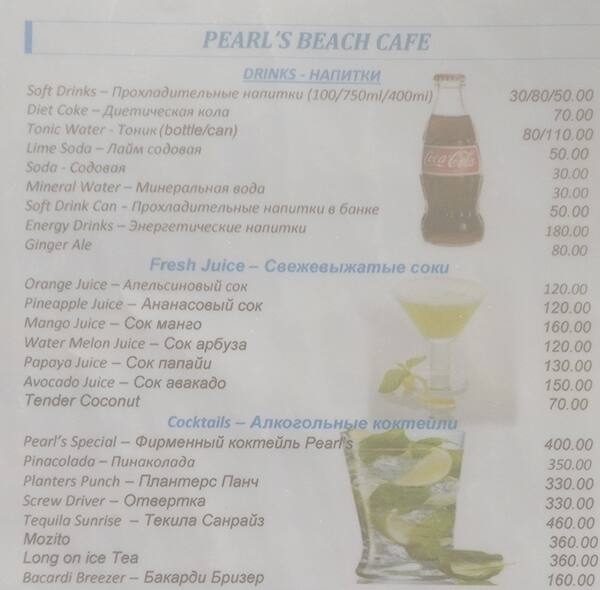 PEARL'S BEACH CAFE

DRINKS - НАПИТКИ

| | |
|---|---|
| Soft Drinks – Прохладительные напитки (100/750ml/400ml) | 30/80/50.00 |
| Diet Coke – Диетическая кола | 70.00 |
| Tonic Water - Тоник (bottle/can) | 80/110.00 |
| Lime Soda – Лайм содовая | 50.00 |
| Soda - Содовая | 30.00 |
| Mineral Water – Минеральная вода | 30.00 |
| Soft Drink Can - Прохладительные напитки в банке | 50.00 |
| Energy Drinks – Энергетические напитки | 180.00 |
| Ginger Ale | 80.00 |

Coca-Cola

Fresh Juice – Свежевыжатые соки

| | |
|---|---|
| Orange Juice – Апельсиновый сок | 120.00 |
| Pineapple Juice – Ананасовый сок | 120.00 |
| Mango Juice – Сок манго | 160.00 |
| Water Melon Juice – Сок арбуза | 120.00 |
| Papaya Juice – Сок папайи | 130.00 |
| Avocado Juice – Сок авакадо | 150.00 |
| Tender Coconut | 70.00 |

Cocktails – Алкогольные коктейли

| | |
|---|---|
| Pearl's Special – Фирменный коктейль Pearl's | 400.00 |
| Pinacolada – Пинаколада | 350.00 |
| Planters Punch – Плантерс Панч | 330.00 |
| Screw Driver – Отвертка | 330.00 |
| Tequila Sunrise – Текила Санрайз | 460.00 |
| Mozito | 360.00 |
| Long on ice Tea | 360.00 |
| Bacardi Breezer – Бакарди Бризер | 160.00 |